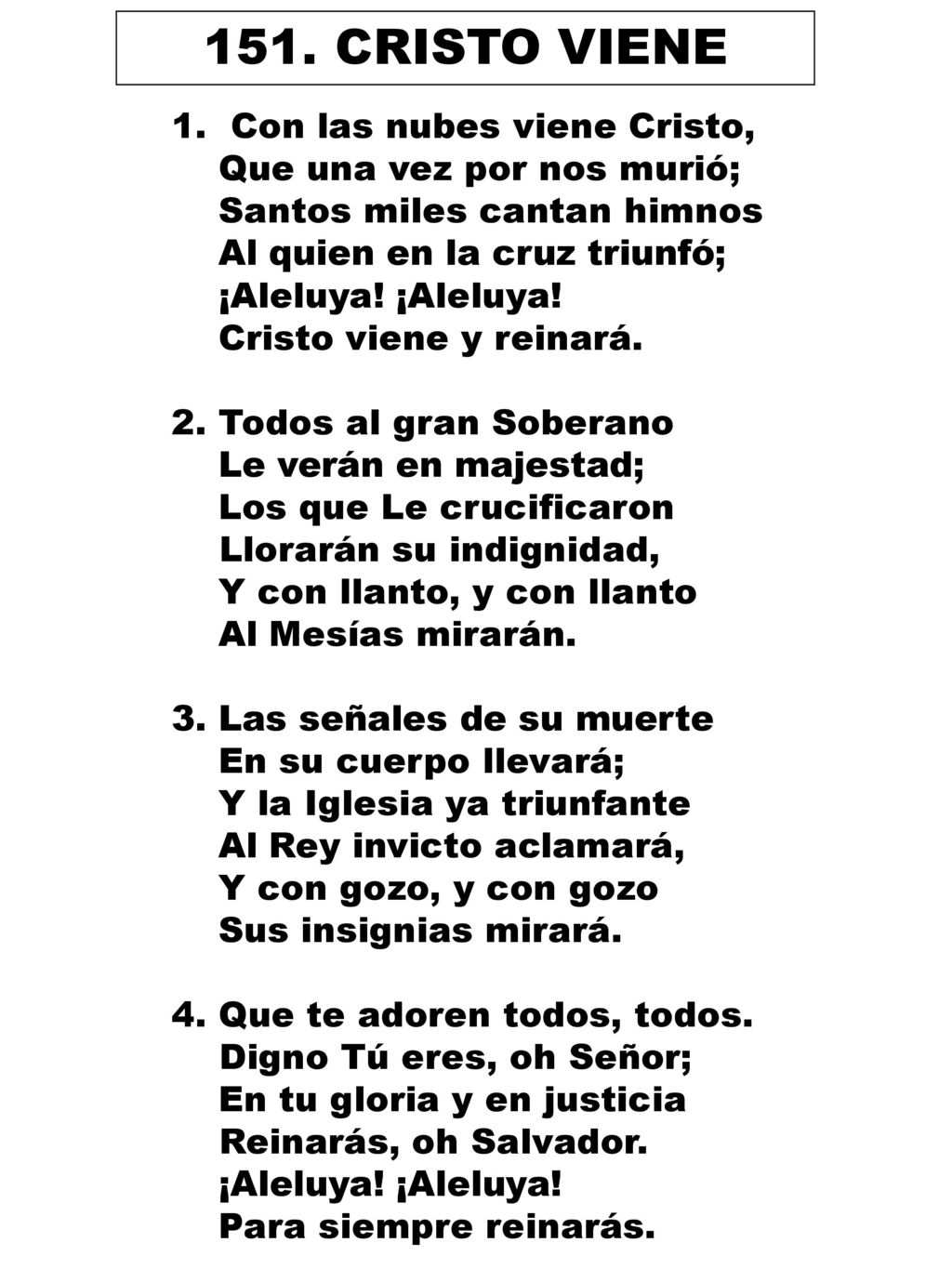 151. CRISTO VIENE

1. Con las nubes viene Cristo,
Que una vez por nos murió;
Santos miles cantan himnos
Al quien en la cruz triunfó;
¡Aleluya! ¡Aleluya!
Cristo viene y reinará.

2. Todos al gran Soberano
Le verán en majestad;
Los que Le crucificaron
Llorarán su indignidad,
Y con llanto, y con llanto
Al Mesías mirarán.

3. Las señales de su muerte
En su cuerpo llevará;
Y la Iglesia ya triunfante
Al Rey invicto aclamará,
Y con gozo, y con gozo
Sus insignias mirará.

4. Que te adoren todos, todos.
Digno Tú eres, oh Señor;
En tu gloria y en justicia
Reinarás, oh Salvador.
¡Aleluya! ¡Aleluya!
Para siempre reinarás.